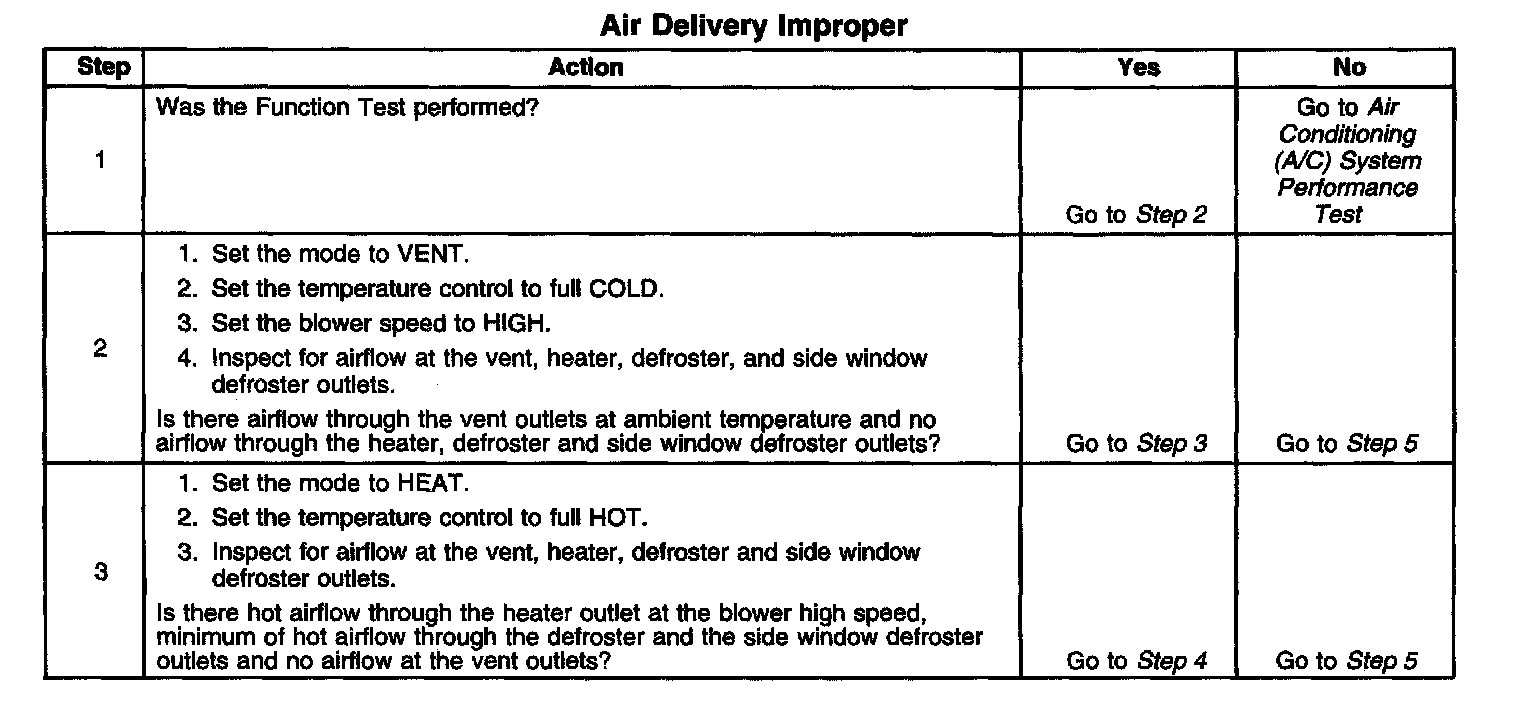 Air Delivery Improper

| Step | Action | Yes | No |
|---|---|---|---|
| 1 | Was the Function Test performed? | Go to Step 2 | Go to Air Conditioning (A/C) System Performance Test |
| 2 | 1. Set the mode to VENT. 2. Set the temperature control to full COLD. 3. Set the blower speed to HIGH. 4. Inspect for airflow at the vent, heater, defroster, and side window defroster outlets. Is there airflow through the vent outlets at ambient temperature and no airflow through the heater, defroster and side window defroster outlets? | Go to Step 3 | Go to Step 5 |
| 3 | 1. Set the mode to HEAT. 2. Set the temperature control to full HOT. 3. Inspect for airflow at the vent, heater, defroster and side window defroster outlets. Is there hot airflow through the heater outlet at the blower high speed, minimum of hot airflow through the defroster and the side window defroster outlets and no airflow at the vent outlets? | Go to Step 4 | Go to Step 5 |